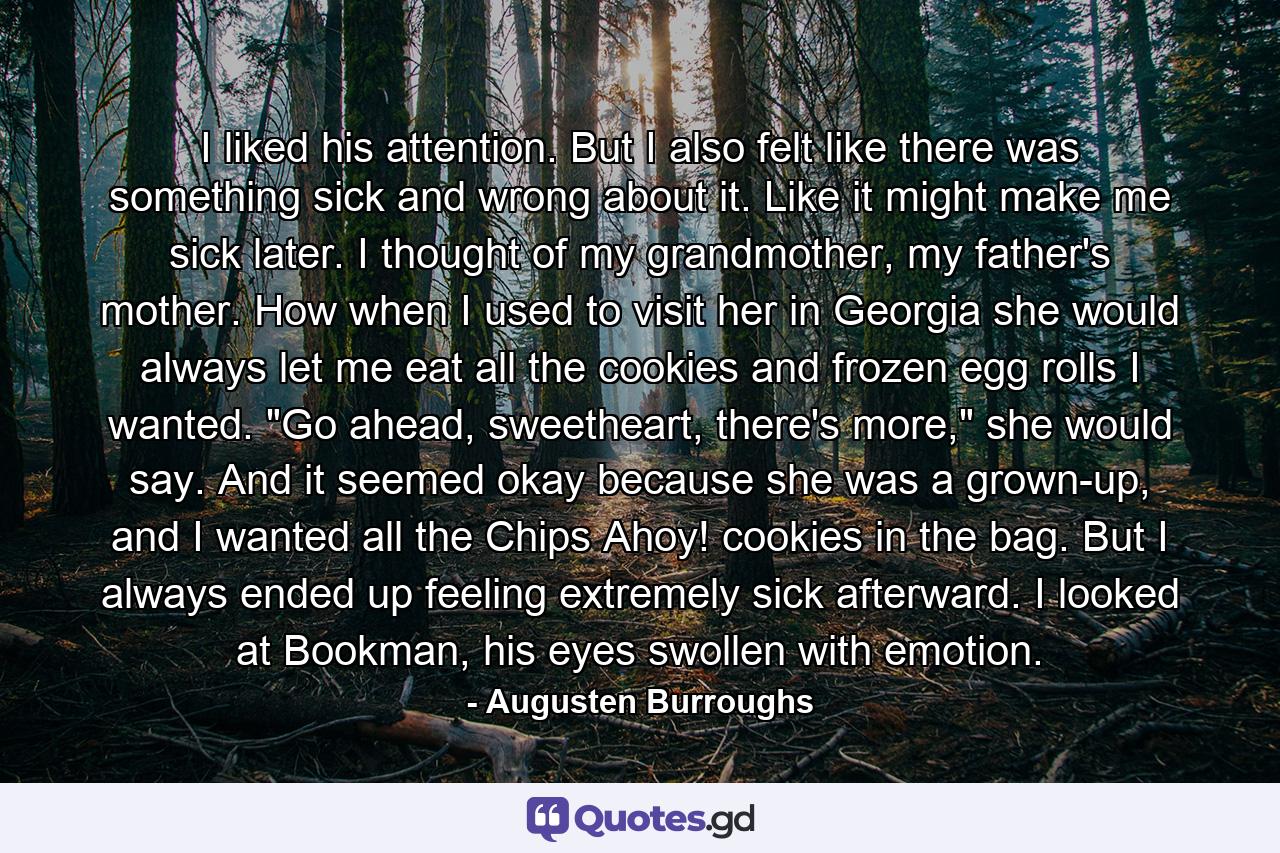 I liked his attention. But I also felt like there was something sick and wrong about it. Like it might make me sick later. I thought of my grandmother, my father's mother. How when I used to visit her in Georgia she would always let me eat all the cookies and frozen egg rolls I wanted. "Go ahead, sweetheart, there's more," she would say. And it seemed okay because she was a grown-up, and I wanted all the Chips Ahoy! cookies in the bag. But I always ended up feeling extremely sick afterward. I looked at Bookman, his eyes swollen with emotion.

- Augusten Burroughs

Quotes.gd